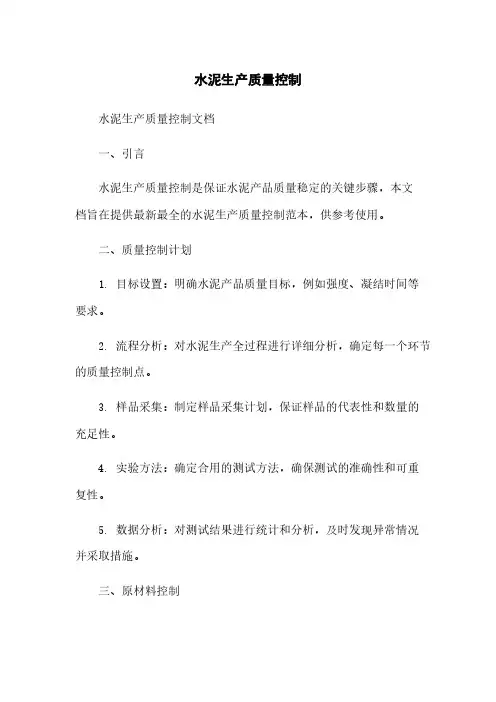 水泥生产质量控制

水泥生产质量控制文档

一、引言

水泥生产质量控制是保证水泥产品质量稳定的关键步骤，本文档旨在提供最新最全的水泥生产质量控制范本，供参考使用。

二、质量控制计划

1. 目标设置：明确水泥产品质量目标，例如强度、凝结时间等要求。

2. 流程分析：对水泥生产全过程进行详细分析，确定每一个环节的质量控制点。

3. 样品采集：制定样品采集计划，保证样品的代表性和数量的充足性。

4. 实验方法：确定合用的测试方法，确保测试的准确性和可重复性。

5. 数据分析：对测试结果进行统计和分析，及时发现异常情况并采取措施。

三、原材料控制